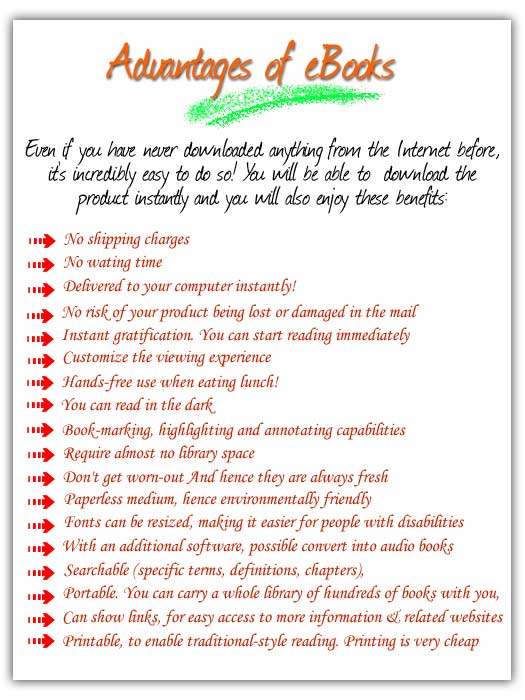 Advantages of eBooks

Even if you have never downloaded anything from the Internet before, it's incredibly easy to do so! You will be able to download the product instantly and you will also enjoy these benefits:

No shipping charges
No wating time
Delivered to your computer instantly!
No risk of your product being lost or damaged in the mail
Instant gratification. You can start reading immediately
Customize the viewing experience
Hands-free use when eating lunch!
You can read in the dark
Book-marking, highlighting and annotating capabilities
Require almost no library space
Don't get worn-out And hence they are always fresh
Paperless medium, hence environmentally friendly
Fonts can be resized, making it easier for people with disabilities
With an additional software, possible convert into audio books
Searchable (specific terms, definitions, chapters),
Portable. You can carry a whole library of hundreds of books with you,
Can show links, for easy access to more information & related websites
Printable, to enable traditional-style reading. Printing is very cheap